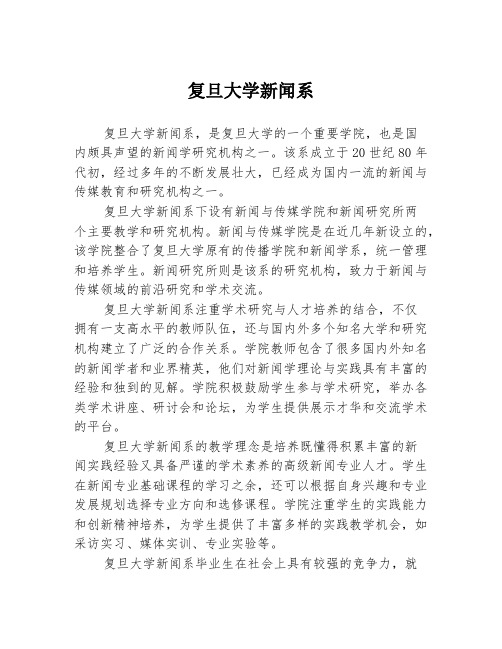 复旦大学新闻系

复旦大学新闻系，是复旦大学的一个重要学院，也是国内颇具声望的新闻学研究机构之一。该系成立于20世纪80年代初，经过多年的不断发展壮大，已经成为国内一流的新闻与传媒教育和研究机构之一。

复旦大学新闻系下设有新闻与传媒学院和新闻研究所两个主要教学和研究机构。新闻与传媒学院是在近几年新设立的，该学院整合了复旦大学原有的传播学院和新闻学系，统一管理和培养学生。新闻研究所则是该系的研究机构，致力于新闻与传媒领域的前沿研究和学术交流。

复旦大学新闻系注重学术研究与人才培养的结合，不仅拥有一支高水平的教师队伍，还与国内外多个知名大学和研究机构建立了广泛的合作关系。学院教师包含了很多国内外知名的新闻学者和业界精英，他们对新闻学理论与实践具有丰富的经验和独到的见解。学院积极鼓励学生参与学术研究，举办各类学术讲座、研讨会和论坛，为学生提供展示才华和交流学术的平台。

复旦大学新闻系的教学理念是培养既懂得积累丰富的新闻实践经验又具备严谨的学术素养的高级新闻专业人才。学生在新闻专业基础课程的学习之余，还可以根据自身兴趣和专业发展规划选择专业方向和选修课程。学院注重学生的实践能力和创新精神培养，为学生提供了丰富多样的实践教学机会，如采访实习、媒体实训、专业实验等。

复旦大学新闻系毕业生在社会上具有较强的竞争力，就